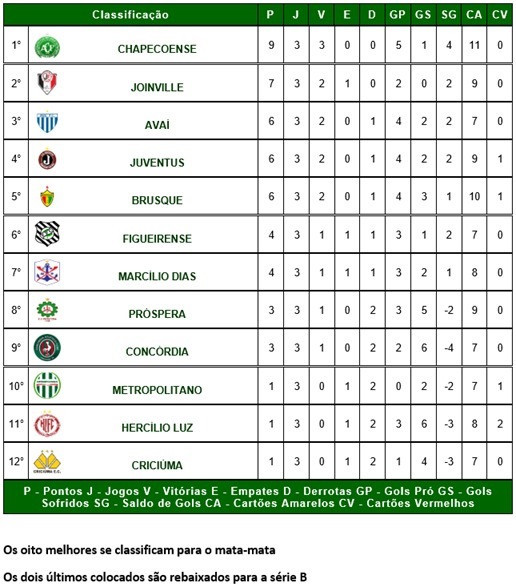 | Classificação | | P | J | V | E | D | GP | GS | SG | CA | CV |
|---|---|---|---|---|---|---|---|---|---|---|---|
| 1° | CHAPECOENSE | 9 | 3 | 3 | 0 | 0 | 5 | 1 | 4 | 11 | 0 |
| 2° | JOINVILLE | 7 | 3 | 2 | 1 | 0 | 2 | 0 | 2 | 9 | 0 |
| 3° | AVAÍ | 6 | 3 | 2 | 0 | 1 | 4 | 2 | 2 | 7 | 0 |
| 4° | JUVENTUS | 6 | 3 | 2 | 0 | 1 | 4 | 2 | 2 | 9 | 1 |
| 5° | BRUSQUE | 6 | 3 | 2 | 0 | 1 | 4 | 3 | 1 | 10 | 1 |
| 6° | FIGUEIRENSE | 4 | 3 | 1 | 1 | 1 | 3 | 1 | 2 | 7 | 0 |
| 7° | MARCÍLIO DIAS | 4 | 3 | 1 | 1 | 1 | 3 | 2 | 1 | 8 | 0 |
| 8° | PRÓSPERA | 3 | 3 | 1 | 0 | 2 | 3 | 5 | -2 | 9 | 0 |
| 9° | CONCÓRDIA | 3 | 3 | 1 | 0 | 2 | 2 | 6 | -4 | 7 | 0 |
| 10° | METROPOLITANO | 1 | 3 | 0 | 1 | 2 | 0 | 2 | -2 | 7 | 1 |
| 11° | HERCÍLIO LUZ | 1 | 3 | 0 | 1 | 2 | 3 | 6 | -3 | 8 | 2 |
| 12° | CRICIÚMA | 1 | 3 | 0 | 1 | 2 | 1 | 4 | -3 | 7 | 0 |

P - Pontos J - Jogos V - Vitórias E - Empates D - Derrotas GP - Gols Pró GS - Gols Sofridos SG - Saldo de Gols CA - Cartões Amarelos CV - Cartões Vermelhos

Os oito melhores se classificam para o mata-mata

Os dois últimos colocados são rebaixados para a série B